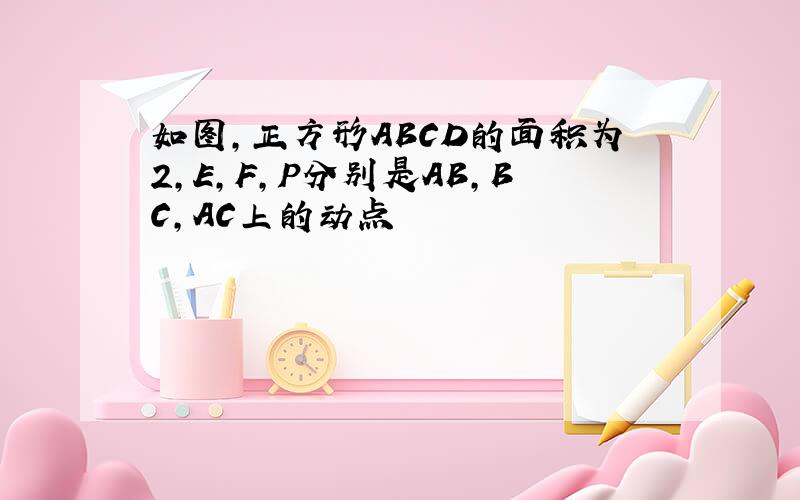 如图，正方形ABCD的面积为2，E，F，P分别是AB，BC，AC上的动点